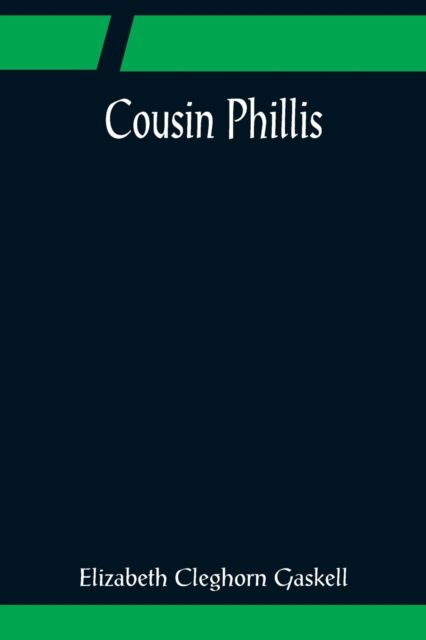 Cousin Phillis

Elizabeth Cleghorn Gaskell